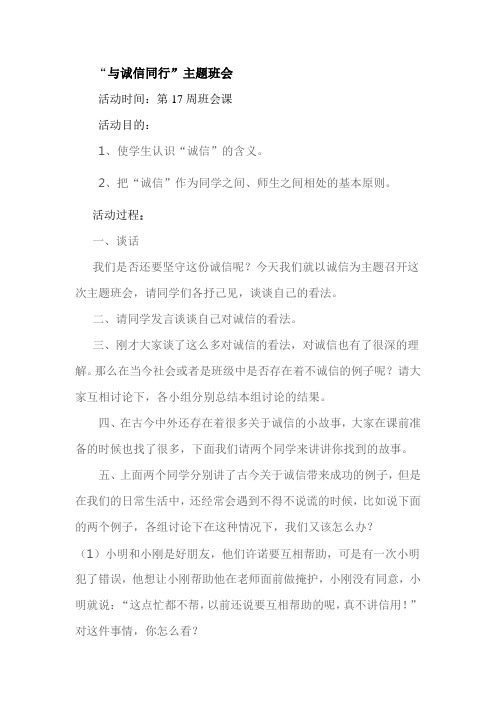 “与诚信同行”主题班会

活动时间：第 17 周班会课

活动目的：

1、使学生认识“诚信”的含义。

2、把“诚信”作为同学之间、师生之间相处的基本原则。

活动过程：

一、谈话

我们是否还要坚守这份诚信呢？今天我们就以诚信为主题召开这次主题班会，请同学们各抒己见，谈谈自己的看法。

二、请同学发言谈谈自己对诚信的看法。

三、刚才大家谈了这么多对诚信的看法，对诚信也有了很深的理解。那么在当今社会或者是班级中是否存在着不诚信的例子呢？请大家互相讨论下，各小组分别总结本组讨论的结果。

四、在古今中外还存在着很多关于诚信的小故事，大家在课前准备的时候也找了很多，下面我们请两个同学来讲讲你找到的故事。

五、上面两个同学分别讲了古今关于诚信带来成功的例子，但是在我们的日常生活中，还经常会遇到不得不说谎的时候，比如说下面的两个例子，各组讨论下在这种情况下，我们又该怎么办？

（1）小明和小刚是好朋友，他们许诺要互相帮助，可是有一次小明犯了错误，他想让小刚帮助他在老师面前做掩护，小刚没有同意，小明就说：“这点忙都不帮，以前还说要互相帮助的呢，真不讲信用！”对这件事情，你怎么看？